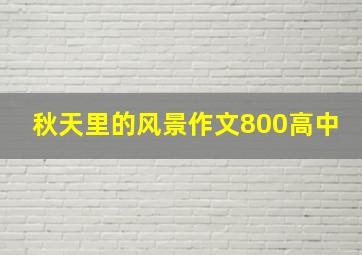 秋天里的风景作文800高中